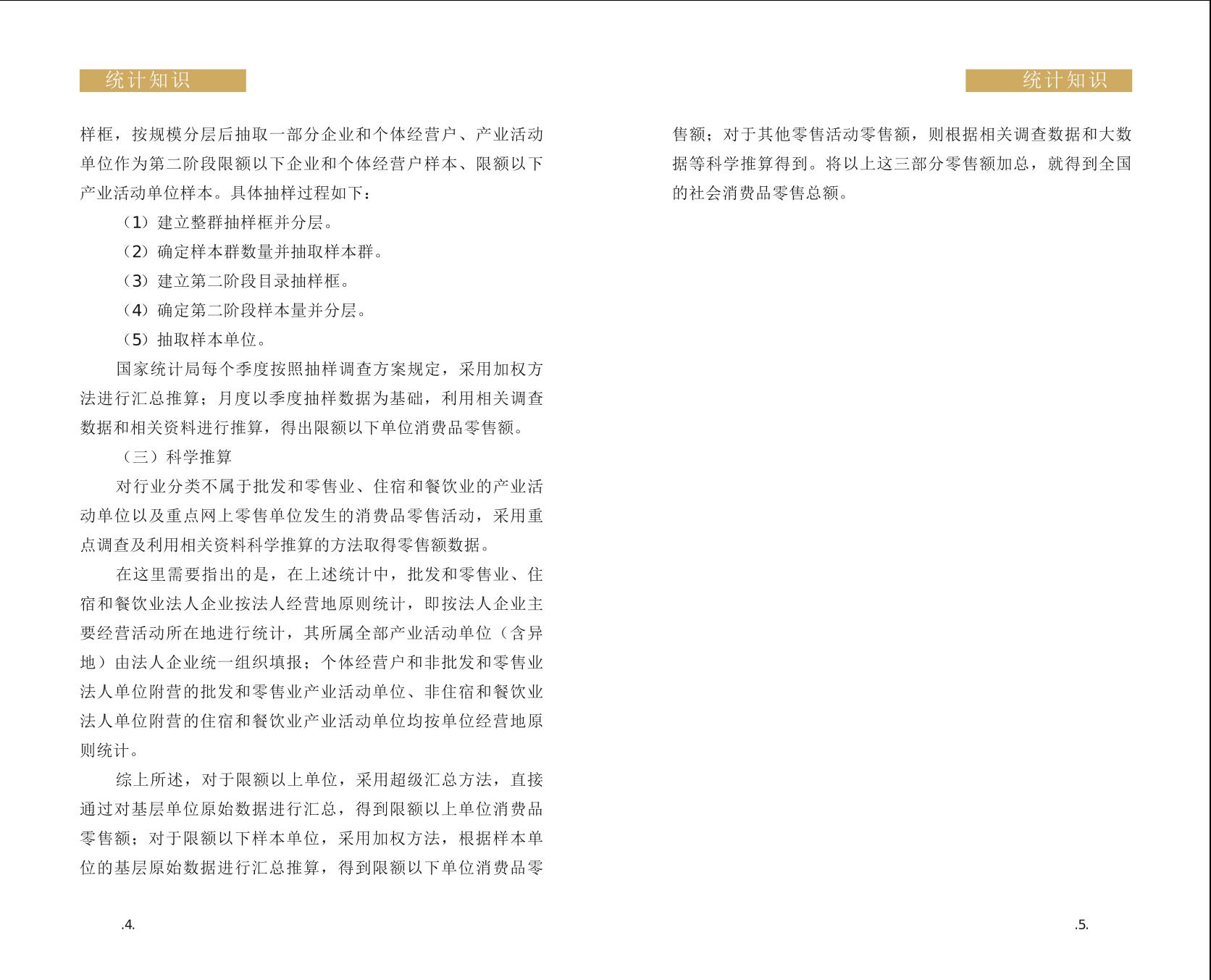 统计知识

样框，按规模分层后抽取一部分企业和个体经营户、产业活动单位作为第二阶段限额以下企业和个体经营户样本、限额以下产业活动单位样本。具体抽样过程如下：

（1）建立整群抽样框并分层。

（2）确定样本群数量并抽取样本群。

（3）建立第二阶段目录抽样框。

（4）确定第二阶段样本量并分层。

（5）抽取样本单位。

国家统计局每个季度按照抽样调查方案规定，采用加权方法进行汇总推算；月度以季度抽样数据为基础，利用相关调查数据和相关资料进行推算，得出限额以下单位消费品零售额。

（三）科学推算

对行业分类不属于批发和零售业、住宿和餐饮业的产业活动单位以及重点网上零售单位发生的消费品零售活动，采用重点调查及利用相关资料科学推算的方法取得零售额数据。

在这里需要指出的是，在上述统计中，批发和零售业、住宿和餐饮业法人企业按法人经营地原则统计，即按法人企业主要经营活动所在地进行统计，其所属全部产业活动单位（含异地）由法人企业统一组织填报；个体经营户和非批发和零售业法人单位附营的批发和零售业产业活动单位、非住宿和餐饮业法人单位附营的住宿和餐饮业产业活动单位均按单位经营地原则统计。

综上所述，对于限额以上单位，采用超级汇总方法，直接通过对基层单位原始数据进行汇总，得到限额以上单位消费品零售额；对于限额以下样本单位，采用加权方法，根据样本单位的基层原始数据进行汇总推算，得到限额以下单位消费品零

.4.

统计知识

售额；对于其他零售活动零售额，则根据相关调查数据和大数据等科学推算得到。将以上这三部分零售额加总，就得到全国的社会消费品零售总额。

.5.